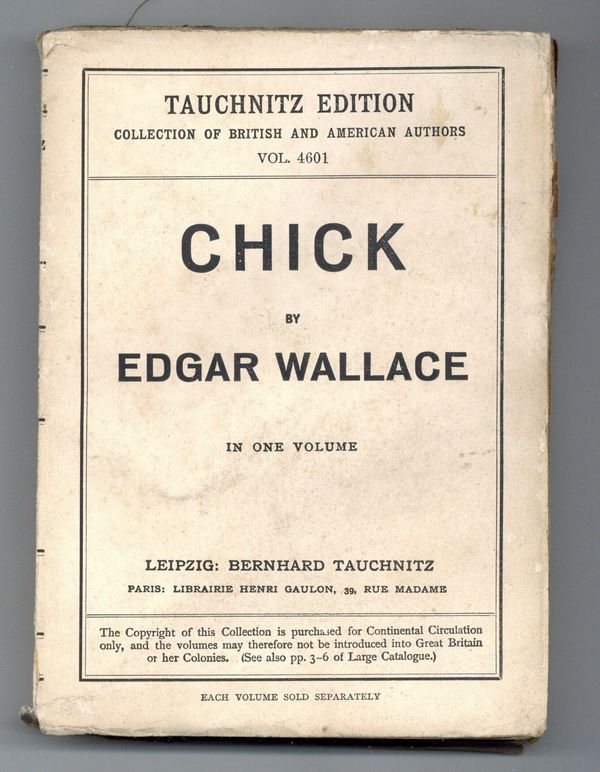 TAUCHNITZ EDITION
COLLECTION OF BRITISH AND AMERICAN AUTHORS
VOL. 4601

CHICK

BY

EDGAR WALLACE

IN ONE VOLUME

LEIPZIG: BERNHARD TAUCHNITZ
PARIS: LIBRAIRIE HENRI GAULON, 39, RUE MADAME

The Copyright of this Collection is purchased for Continental Circulation only, and the volumes may therefore not be introduced into Great Britain or her Colonies. (See also pp. 3-6 of Large Catalogue.)

EACH VOLUME SOLD SEPARATELY